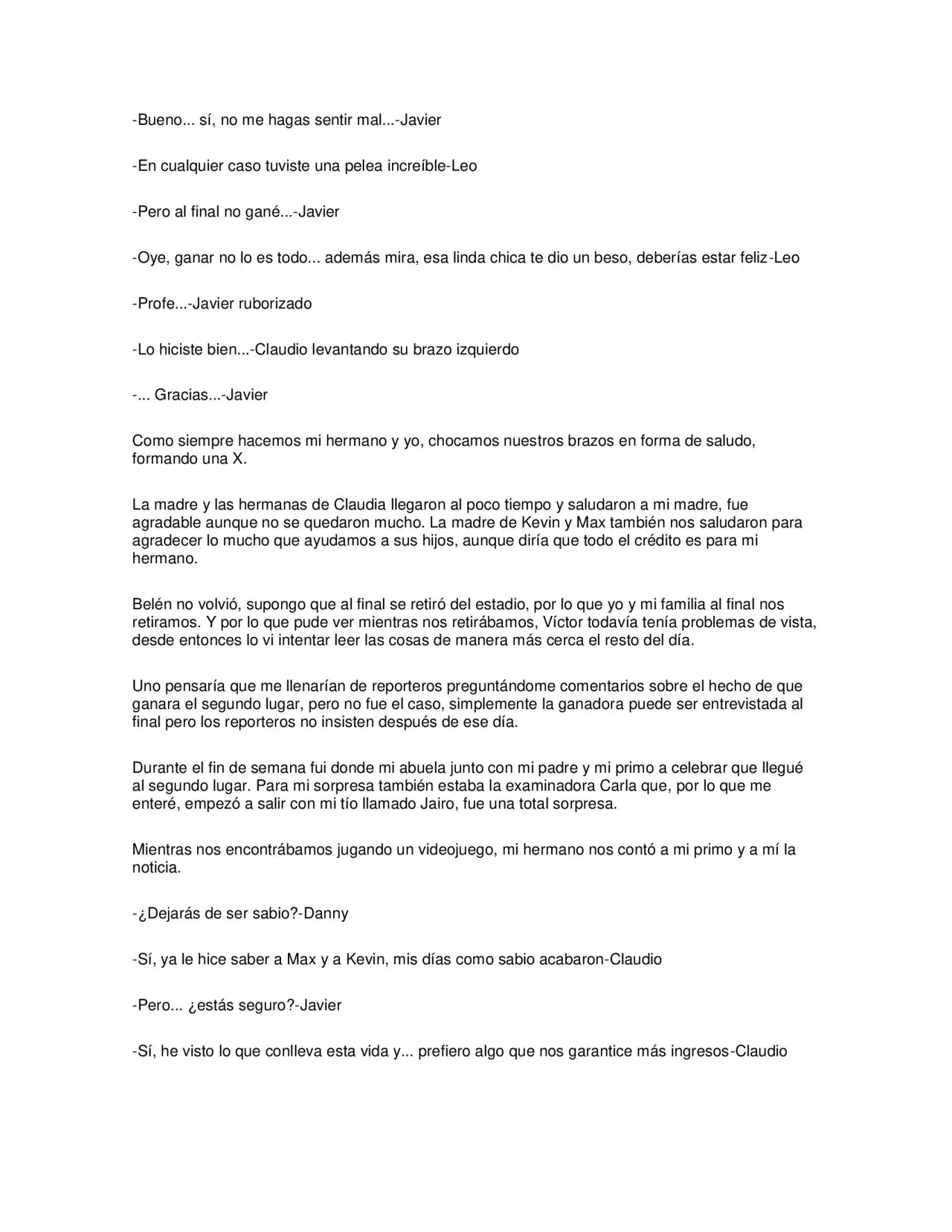 -Bueno... sí, no me hagas sentir mal...-Javier

-En cualquier caso tuviste una pelea increíble-Leo

-Pero al final no gané...-Javier

-Oye, ganar no lo es todo... además mira, esa linda chica te dio un beso, deberías estar feliz-Leo

-Profe...-Javier ruborizado

-Lo hiciste bien...-Claudio levantando su brazo izquierdo

-... Gracias...-Javier

Como siempre hacemos mi hermano y yo, chocamos nuestros brazos en forma de saludo, formando una X.

La madre y las hermanas de Claudia llegaron al poco tiempo y saludaron a mi madre, fue agradable aunque no se quedaron mucho. La madre de Kevin y Max también nos saludaron para agradecer lo mucho que ayudamos a sus hijos, aunque diría que todo el crédito es para mi hermano.

Belén no volvió, supongo que al final se retiró del estadio, por lo que yo y mi familia al final nos retiramos. Y por lo que pude ver mientras nos retirábamos, Víctor todavía tenía problemas de vista, desde entonces lo vi intentar leer las cosas de manera más cerca el resto del día.

Uno pensaría que me llenarían de reporteros preguntándome comentarios sobre el hecho de que ganara el segundo lugar, pero no fue el caso, simplemente la ganadora puede ser entrevistada al final pero los reporteros no insisten después de ese día.

Durante el fin de semana fui donde mi abuela junto con mi padre y mi primo a celebrar que llegué al segundo lugar. Para mi sorpresa también estaba la examinadora Carla que, por lo que me enteré, empezó a salir con mi tío llamado Jairo, fue una total sorpresa.

Mientras nos encontrábamos jugando un videojuego, mi hermano nos contó a mi primo y a mí la noticia.

-¿Dejarás de ser sabio?-Danny

-Sí, ya le hice saber a Max y a Kevin, mis días como sabio acabaron-Claudio

-Pero... ¿estás seguro?-Javier

-Sí, he visto lo que conlleva esta vida y... prefiero algo que nos garantice más ingresos-Claudio